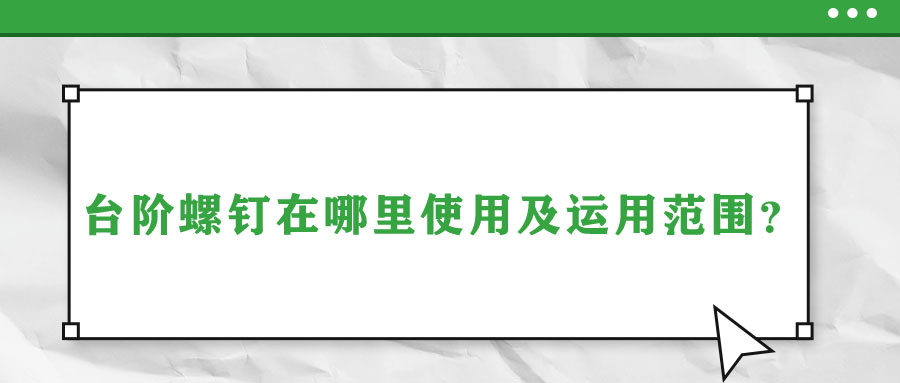 台阶螺钉在哪里使用及运用范围？